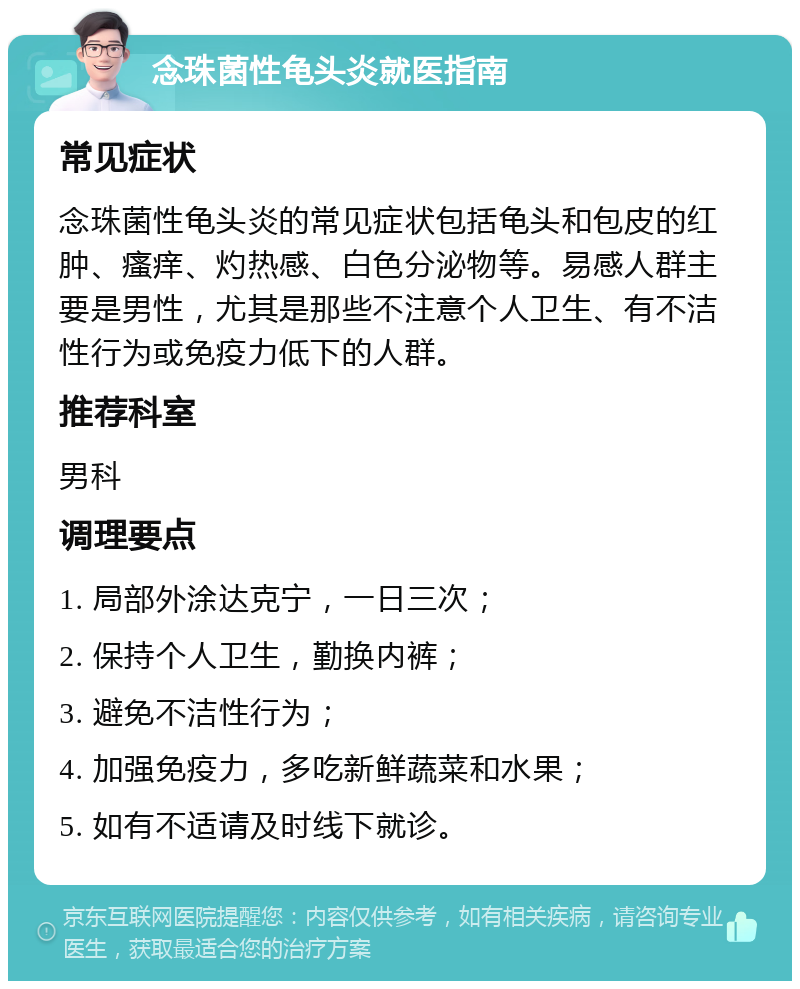 念珠菌性龟头炎就医指南

常见症状

念珠菌性龟头炎的常见症状包括龟头和包皮的红肿、瘙痒、灼热感、白色分泌物等。易感人群主要是男性，尤其是那些不注意个人卫生、有不洁性行为或免疫力低下的人群。

推荐科室

男科

调理要点

1. 局部外涂达克宁，一日三次；

2. 保持个人卫生，勤换内裤；

3. 避免不洁性行为；

4. 加强免疫力，多吃新鲜蔬菜和水果；

5. 如有不适请及时线下就诊。

京东互联网医院提醒您：内容仅供参考，如有相关疾病，请咨询专业医生，获取最适合您的治疗方案